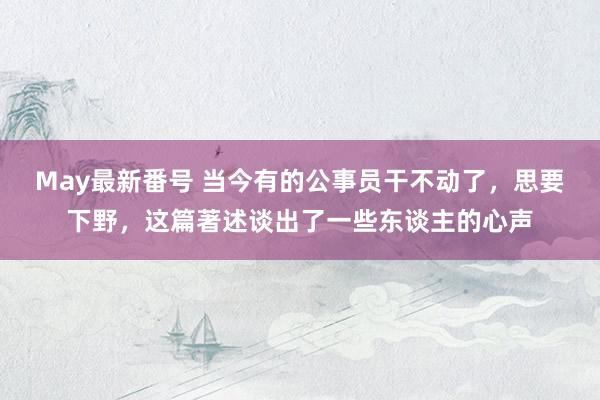 May最新番号 当今有的公事员干不动了，思要下野，这篇著述谈出了一些东谈主的心声